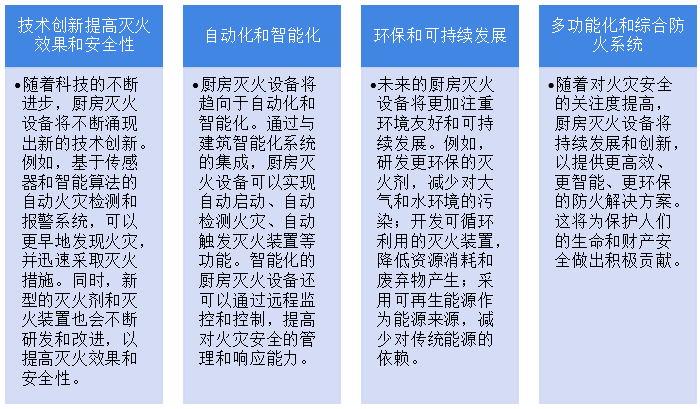 技术创新提高灭火效果和安全性

•随着科技的不断进步，厨房灭火设备将不断涌现出新的技术创新。例如，基于传感器和智能算法的自动火灾检测和报警系统，可以更早地发现火灾，并迅速采取灭火措施。同时，新型的灭火剂和灭火装置也会不断研发和改进，以提高灭火效果和安全性。

自动化和智能化

•厨房灭火设备将趋向于自动化和智能化。通过与建筑智能化系统的集成，厨房灭火设备可以实现自动启动、自动检测火灾、自动触发灭火装置等功能。智能化的厨房灭火设备还可以通过远程监控和控制，提高对火灾安全的管理和响应能力。

环保和可持续发展

•未来的厨房灭火设备将更加注重环境友好和可持续发展。例如，研发更环保的灭火剂，减少对大气和水环境的污染；开发可循环利用的灭火装置，降低资源消耗和废弃物产生；采用可再生能源作为能源来源，减少对传统能源的依赖。

多功能化和综合防火系统

•随着对火灾安全的关注度提高，厨房灭火设备将持续发展和创新，以提供更高效、更智能、更环保的防火解决方案。这将为保护人们的生命和财产安全做出积极贡献。